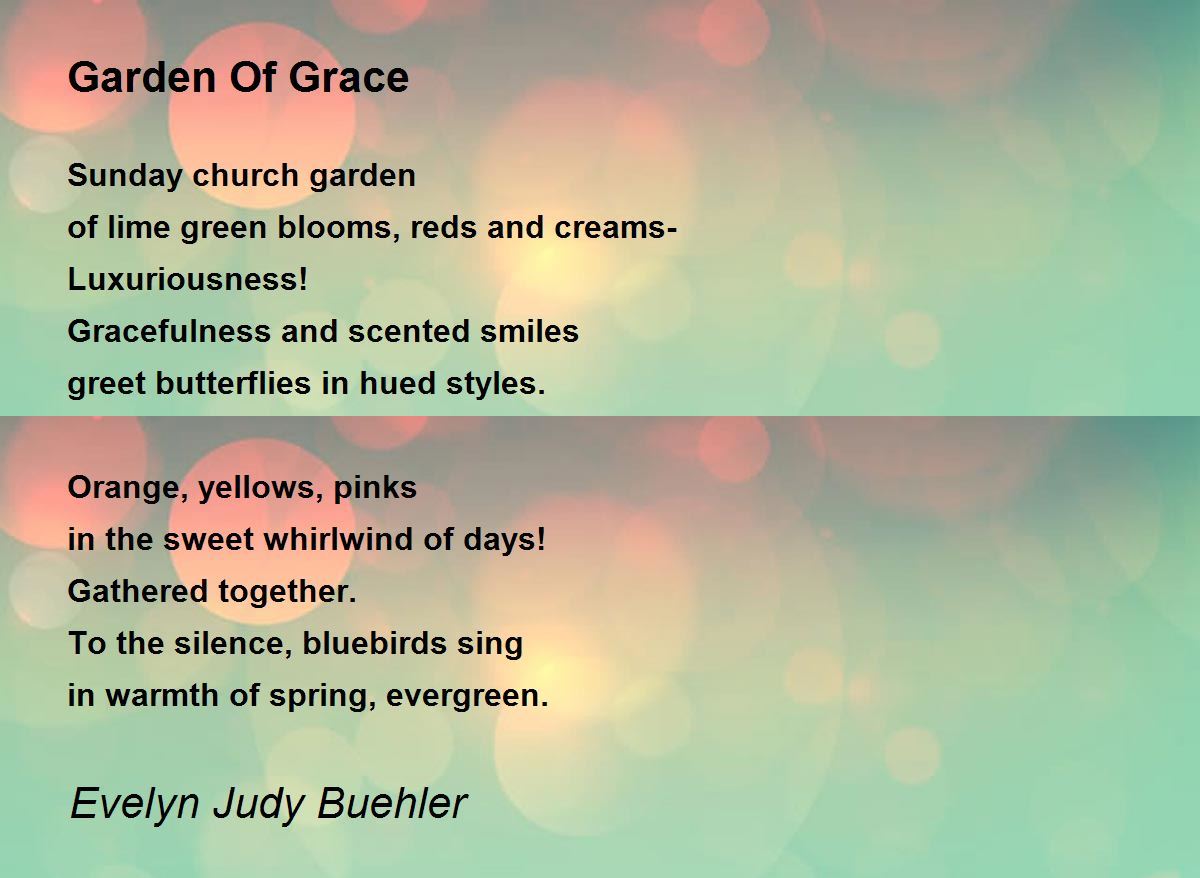 Garden Of Grace

Sunday church garden
of lime green blooms, reds and creams-
Luxuriousness!
Gracefulness and scented smiles
greet butterflies in hued styles.

Orange, yellows, pinks
in the sweet whirlwind of days!
Gathered together.
To the silence, bluebirds sing
in warmth of spring, evergreen.

Evelyn Judy Buehler